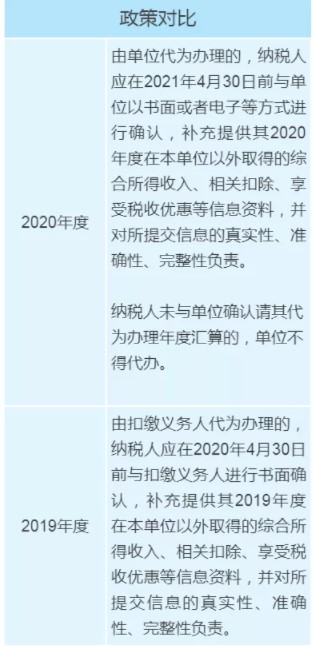 | 政策对比 | |
|---|---|
| 2020年度 | 由单位代为办理的，纳税人应在2021年4月30日前与单位以书面或者电子等方式进行确认，补充提供其2020年度在本单位以外取得的综合所得收入、相关扣除、享受税收优惠等信息资料，并对所提交信息的真实性、准确性、完整性负责。<br><br>纳税人未与单位确认请其代为办理年度汇算的，单位不得代办。 |
| 2019年度 | 由扣缴义务人代为办理的，纳税人应在2020年4月30日前与扣缴义务人进行书面确认，补充提供其2019年度在本单位以外取得的综合所得收入、相关扣除、享受税收优惠等信息资料，并对所提交信息的真实性、准确性、完整性负责。 |